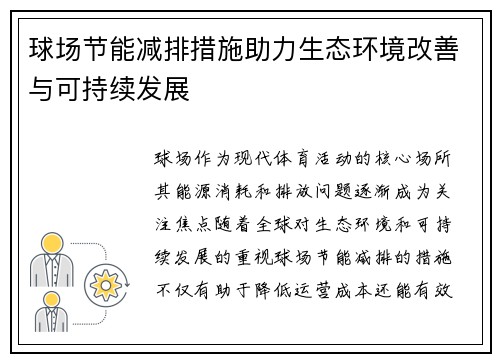 球场节能减排措施助力生态环境改善与可持续发展

球场作为现代体育活动的核心场所其能源消耗和排放问题逐渐成为关注焦点随着全球对生态环境和可持续发展的重视球场节能减排的措施不仅有助于降低运营成本还能有效